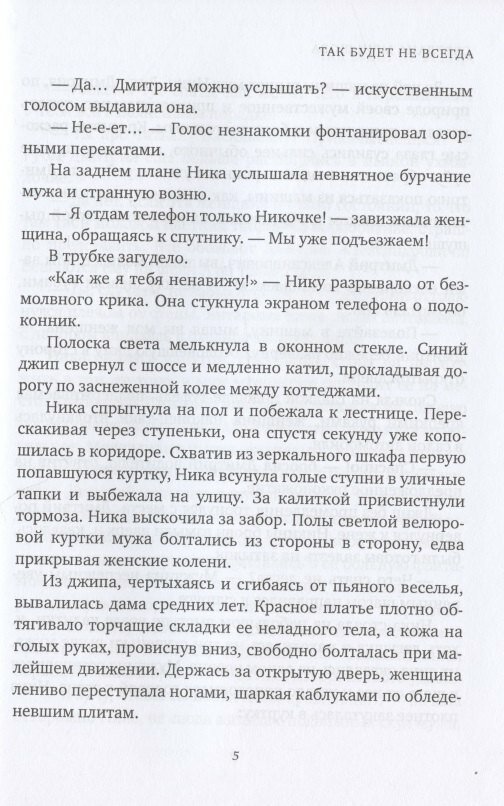 ТАК БУДЕТ НЕ ВСЕГДА

— Да… Дмитрия можно услышать? — искусственным голосом выдавила она.

— Не-е-ет… — Голос незнакомки фонтанировал озорными перекатами.

На заднем плане Ника услышала невнятное бурчание мужа и странную возню.

— Я отдам телефон только Никочке! — завизжала женщина, обращаясь к спутнику. — Мы уже подъезжаем!

В трубке загудело.

«Как же я тебя ненавижу!» — Нику разрывало от безмолвного крика. Она стукнула экраном телефона о подоконник.

Полоска света мелькнула в оконном стекле. Синий джип свернул с шоссе и медленно катил, прокладывая дорогу по заснеженной колее между коттеджами.

Ника спрыгнула на пол и побежала к лестнице. Перескакивая через ступеньки, она спустя секунду уже копошилась в коридоре. Схватив из зеркального шкафа первую попавшуюся куртку, Ника всунула голые ступни в уличные тапки и выбежала на улицу. За калиткой присвистнули тормоза. Ника выскочила за забор. Полы светлой велюровой куртки мужа болтались из стороны в сторону, едва прикрывая женские колени.

Из джипа, чертыхаясь и сгибаясь от пьяного веселья, вывалилась дама средних лет. Красное платье плотно обтягивало торчащие складки ее неладного тела, а кожа на голых руках, провиснув вниз, свободно болталась при малейшем движении. Держась за открытую дверь, женщина лениво переступала ногами, шаркая каблуками по обледеневшим плитам.

5